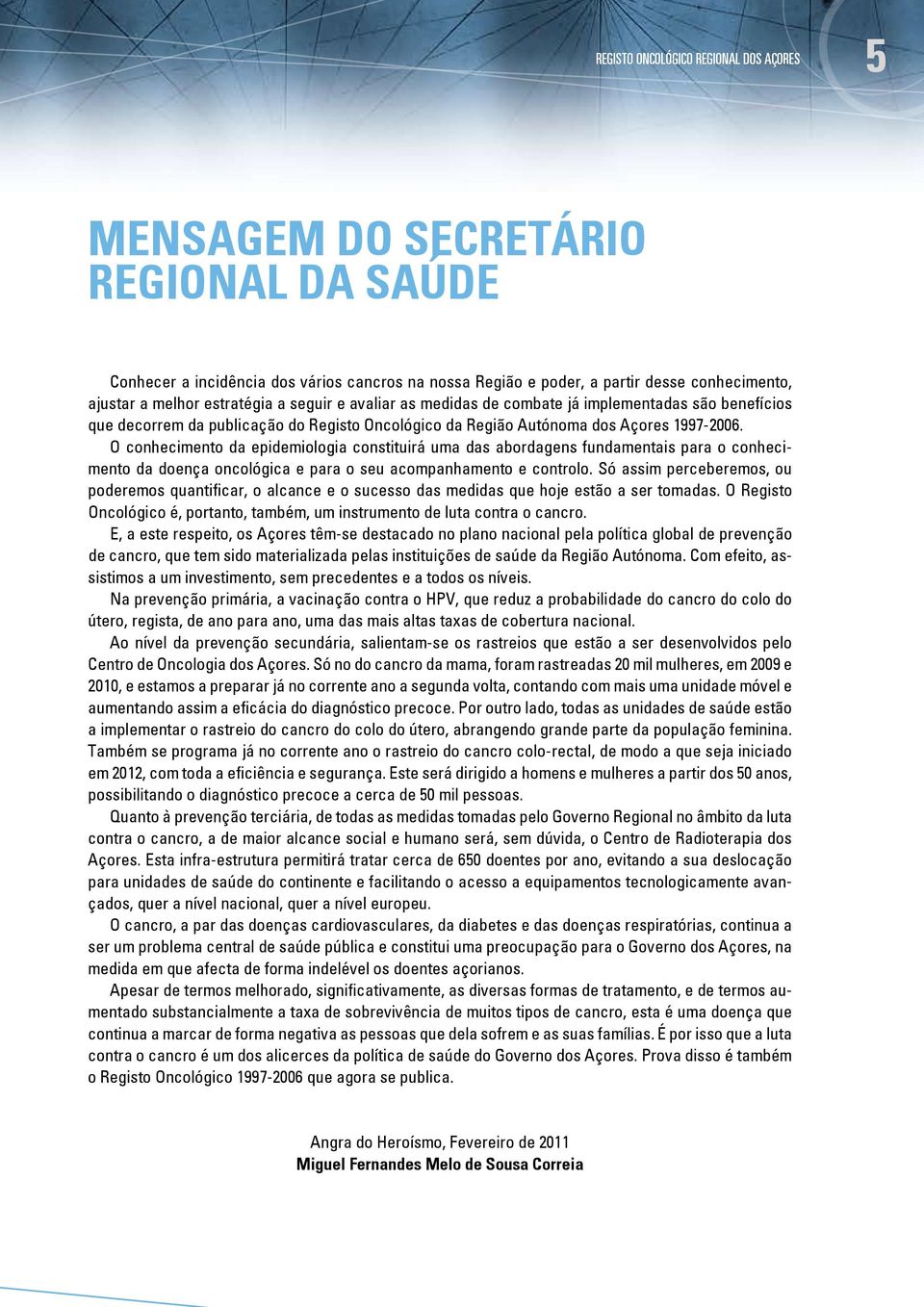 REGISTO ONCOLÓGICO REGIONAL DOS AÇORES 5

MENSAGEM DO SECRETÁRIO REGIONAL DA SAÚDE

Conhecer a incidência dos vários cancros na nossa Região e poder, a partir desse conhecimento, ajustar a melhor estratégia a seguir e avaliar as medidas de combate já implementadas são benefícios que decorrem da publicação do Registo Oncológico da Região Autónoma dos Açores 1997-2006.

O conhecimento da epidemiologia constituirá uma das abordagens fundamentais para o conhecimento da doença oncológica e para o seu acompanhamento e controlo. Só assim perceberemos, ou poderemos quantificar, o alcance e o sucesso das medidas que hoje estão a ser tomadas. O Registo Oncológico é, portanto, também, um instrumento de luta contra o cancro.

E, a este respeito, os Açores têm-se destacado no plano nacional pela política global de prevenção de cancro, que tem sido materializada pelas instituições de saúde da Região Autónoma. Com efeito, assistimos a um investimento, sem precedentes e a todos os níveis.

Na prevenção primária, a vacinação contra o HPV, que reduz a probabilidade do cancro do colo do útero, regista, de ano para ano, uma das mais altas taxas de cobertura nacional.

Ao nível da prevenção secundária, salientam-se os rastreios que estão a ser desenvolvidos pelo Centro de Oncologia dos Açores. Só no do cancro da mama, foram rastreadas 20 mil mulheres, em 2009 e 2010, e estamos a preparar já no corrente ano a segunda volta, contando com mais uma unidade móvel e aumentando assim a eficácia do diagnóstico precoce. Por outro lado, todas as unidades de saúde estão a implementar o rastreio do cancro do colo do útero, abrangendo grande parte da população feminina. Também se programa já no corrente ano o rastreio do cancro colo-rectal, de modo a que seja iniciado em 2012, com toda a eficiência e segurança. Este será dirigido a homens e mulheres a partir dos 50 anos, possibilitando o diagnóstico precoce a cerca de 50 mil pessoas.

Quanto à prevenção terciária, de todas as medidas tomadas pelo Governo Regional no âmbito da luta contra o cancro, a de maior alcance social e humano será, sem dúvida, o Centro de Radioterapia dos Açores. Esta infra-estrutura permitirá tratar cerca de 650 doentes por ano, evitando a sua deslocação para unidades de saúde do continente e facilitando o acesso a equipamentos tecnologicamente avançados, quer a nível nacional, quer a nível europeu.

O cancro, a par das doenças cardiovasculares, da diabetes e das doenças respiratórias, continua a ser um problema central de saúde pública e constitui uma preocupação para o Governo dos Açores, na medida em que afecta de forma indelével os doentes açorianos.

Apesar de termos melhorado, significativamente, as diversas formas de tratamento, e de termos aumentado substancialmente a taxa de sobrevivência de muitos tipos de cancro, esta é uma doença que continua a marcar de forma negativa as pessoas que dela sofrem e as suas famílias. É por isso que a luta contra o cancro é um dos alicerces da política de saúde do Governo dos Açores. Prova disso é também o Registo Oncológico 1997-2006 que agora se publica.

Angra do Heroísmo, Fevereiro de 2011
Miguel Fernandes Melo de Sousa Correia